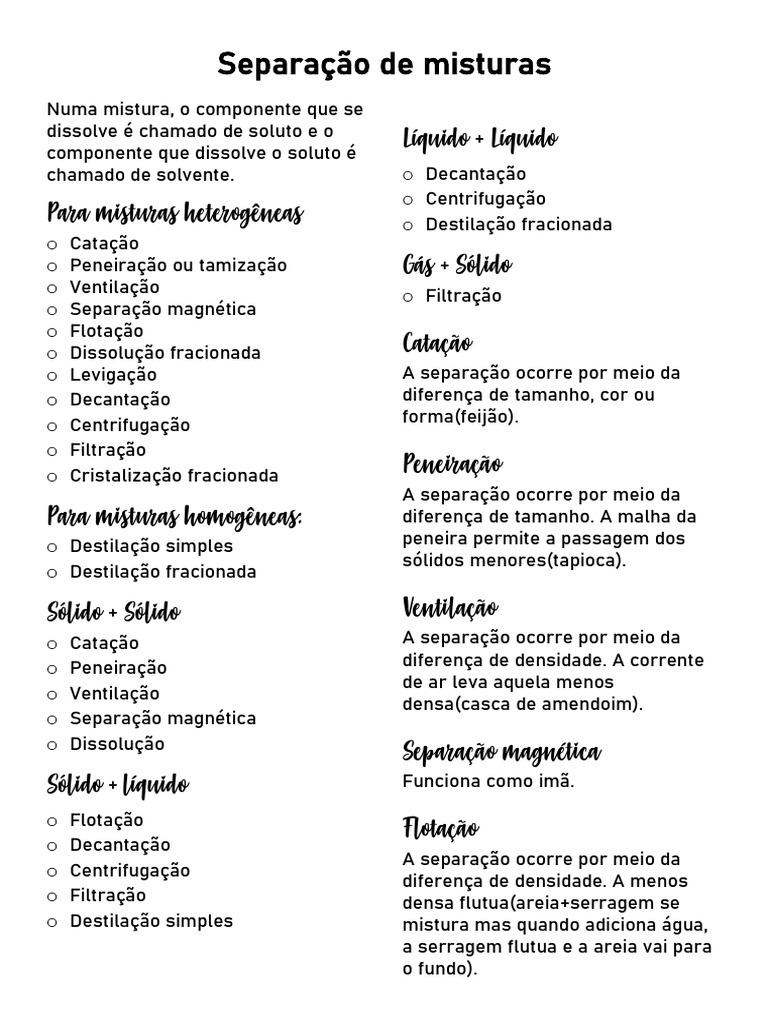 Separação de misturas

Numa mistura, o componente que se dissolve é chamado de soluto e o componente que dissolve o soluto é chamado de solvente.

Para misturas heterogêneas

o Catação
o Peneiração ou tamização
o Ventilação
o Separação magnética
o Flotação
o Dissolução fracionada
o Levigação
o Decantação
o Centrifugação
o Filtração
o Cristalização fracionada

Para misturas homogêneas:

o Destilação simples
o Destilação fracionada

Sólido + Sólido

o Catação
o Peneiração
o Ventilação
o Separação magnética
o Dissolução

Sólido + Líquido

o Flotação
o Decantação
o Centrifugação
o Filtração
o Destilação simples

Líquido + Líquido

o Decantação
o Centrifugação
o Destilação fracionada

Gás + Sólido

o Filtração

Catação

A separação ocorre por meio da diferença de tamanho, cor ou forma(feijão).

Peneiração

A separação ocorre por meio da diferença de tamanho. A malha da peneira permite a passagem dos sólidos menores(tapioca).

Ventilação

A separação ocorre por meio da diferença de densidade. A corrente de ar leva aquela menos densa(casca de amendoim).

Separação magnética

Funciona como imã.

Flotação

A separação ocorre por meio da diferença de densidade. A menos densa flutua(areia+serragem se mistura mas quando adiciona água, a serragem flutua e a areia vai para o fundo).